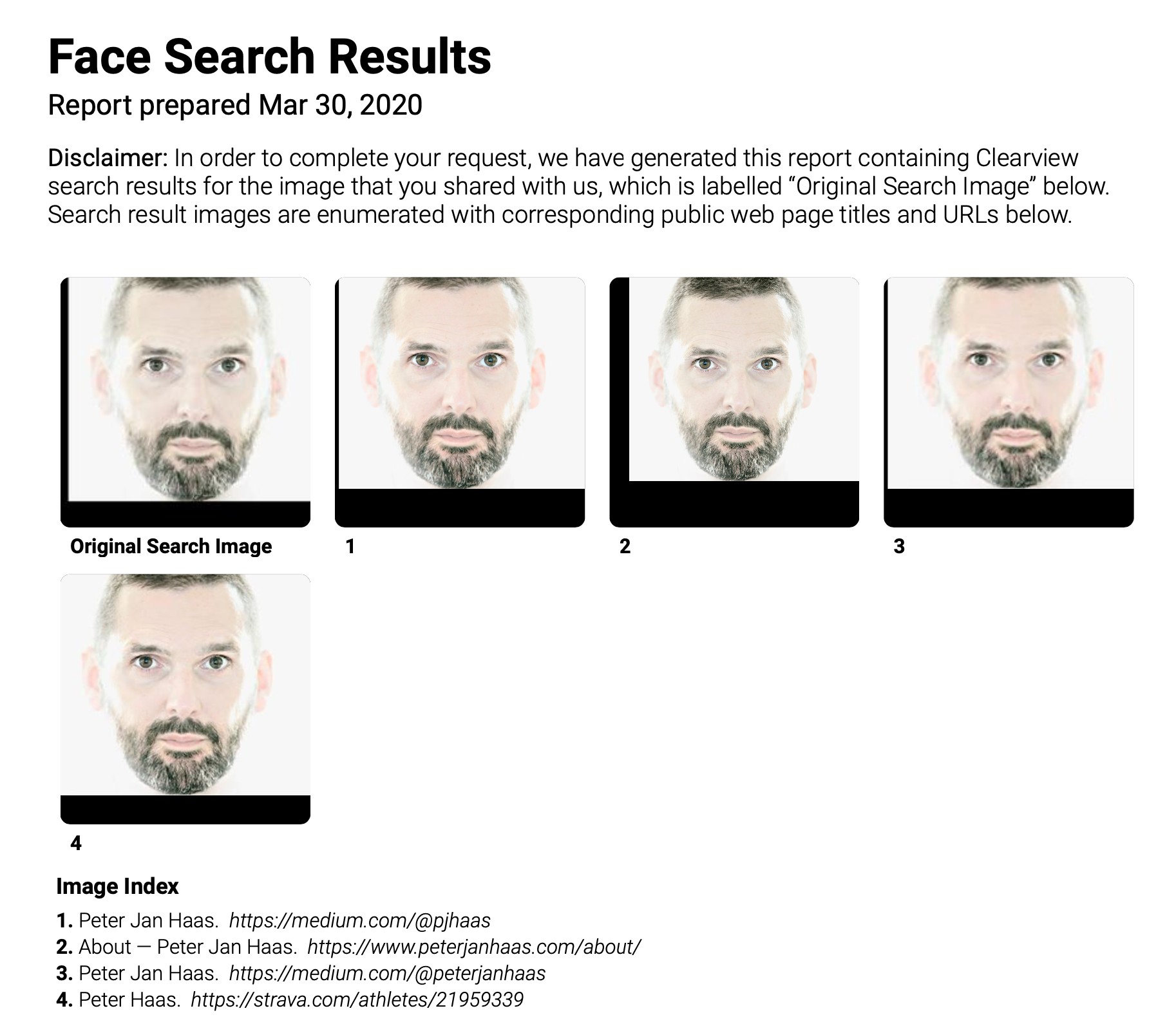 Face Search Results

Report prepared Mar 30, 2020

Disclaimer: In order to complete your request, we have generated this report containing Clearview search results for the image that you shared with us, which is labelled "Original Search Image" below. Search result images are enumerated with corresponding public web page titles and URLs below.

Original Search Image

1

2

3

4

Image Index

1. Peter Jan Haas. https://medium.com/@pjhaas
2. About — Peter Jan Haas. https://www.peterjanhaas.com/about/
3. Peter Jan Haas. https://medium.com/@peterjanhaas
4. Peter Haas. https://strava.com/athletes/21959339